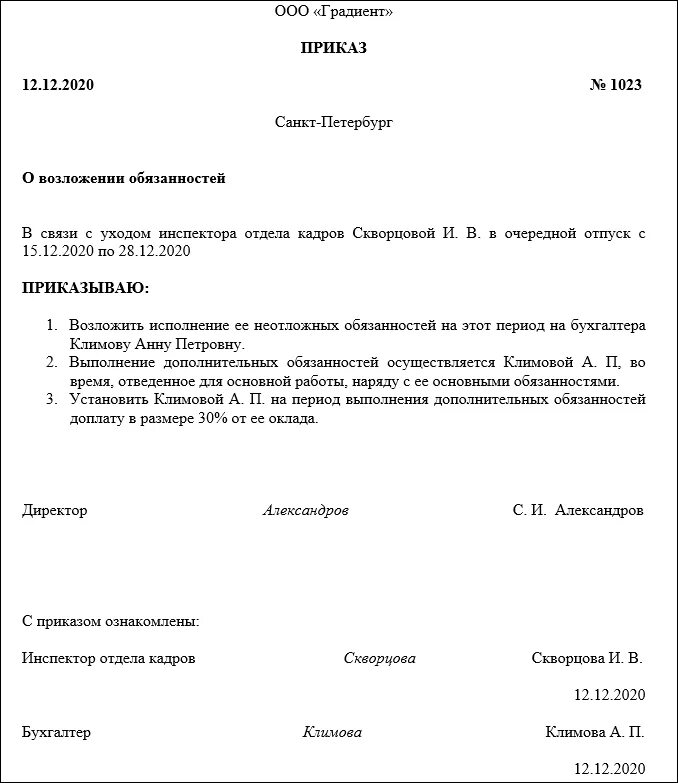 ООО «Градиент»

ПРИКАЗ

12.12.2020 № 1023

Санкт-Петербург

О возложении обязанностей

В связи с уходом инспектора отдела кадров Скворцовой И. В. в очередной отпуск с 15.12.2020 по 28.12.2020

ПРИКАЗЫВАЮ:

1. Возложить исполнение ее неотложных обязанностей на этот период на бухгалтера Климову Анну Петровну.
2. Выполнение дополнительных обязанностей осуществляется Климовой А. П, во время, отведенное для основной работы, наряду с ее основными обязанностями.
3. Установить Климовой А. П. на период выполнения дополнительных обязанностей доплату в размере 30% от ее оклада.

Директор Александров С. И. Александров

С приказом ознакомлены:

Инспектор отдела кадров Скворцова Скворцова И. В.

12.12.2020

Бухгалтер Климова Климова А. П.

12.12.2020